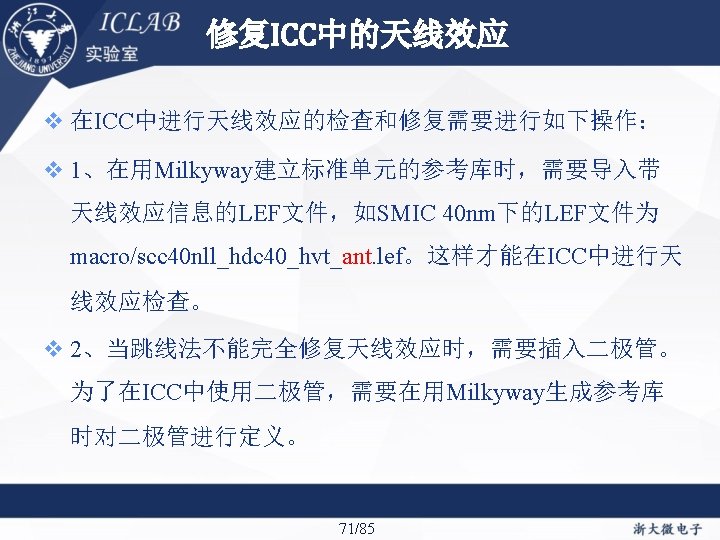 ICLAB
实验室

修复ICC中的天线效应

❖ 在ICC中进行天线效应的检查和修复需要进行如下操作：

❖ 1、在用Milkyway建立标准单元的参考库时，需要导入带天线效应信息的LEF文件，如SMIC 40nm下的LEF文件为macro/scc40nll_hdc40_hvt_ant.lef。这样才能在ICC中进行天线效应检查。

❖ 2、当跳线法不能完全修复天线效应时，需要插入二极管。为了在ICC中使用二极管，需要在用Milkyway生成参考库时对二极管进行定义。

71/85

浙大微电子